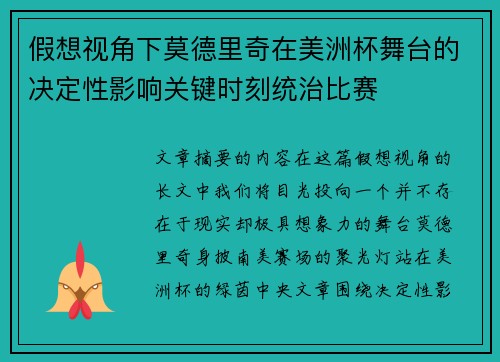 假想视角下莫德里奇在美洲杯舞台的决定性影响关键时刻统治比赛

文章摘要的内容在这篇假想视角的长文中我们将目光投向一个并不存在于现实却极具想象力的舞台莫德里奇身披南美赛场的聚光灯站在美洲杯的绿茵中央文章围绕决定性影